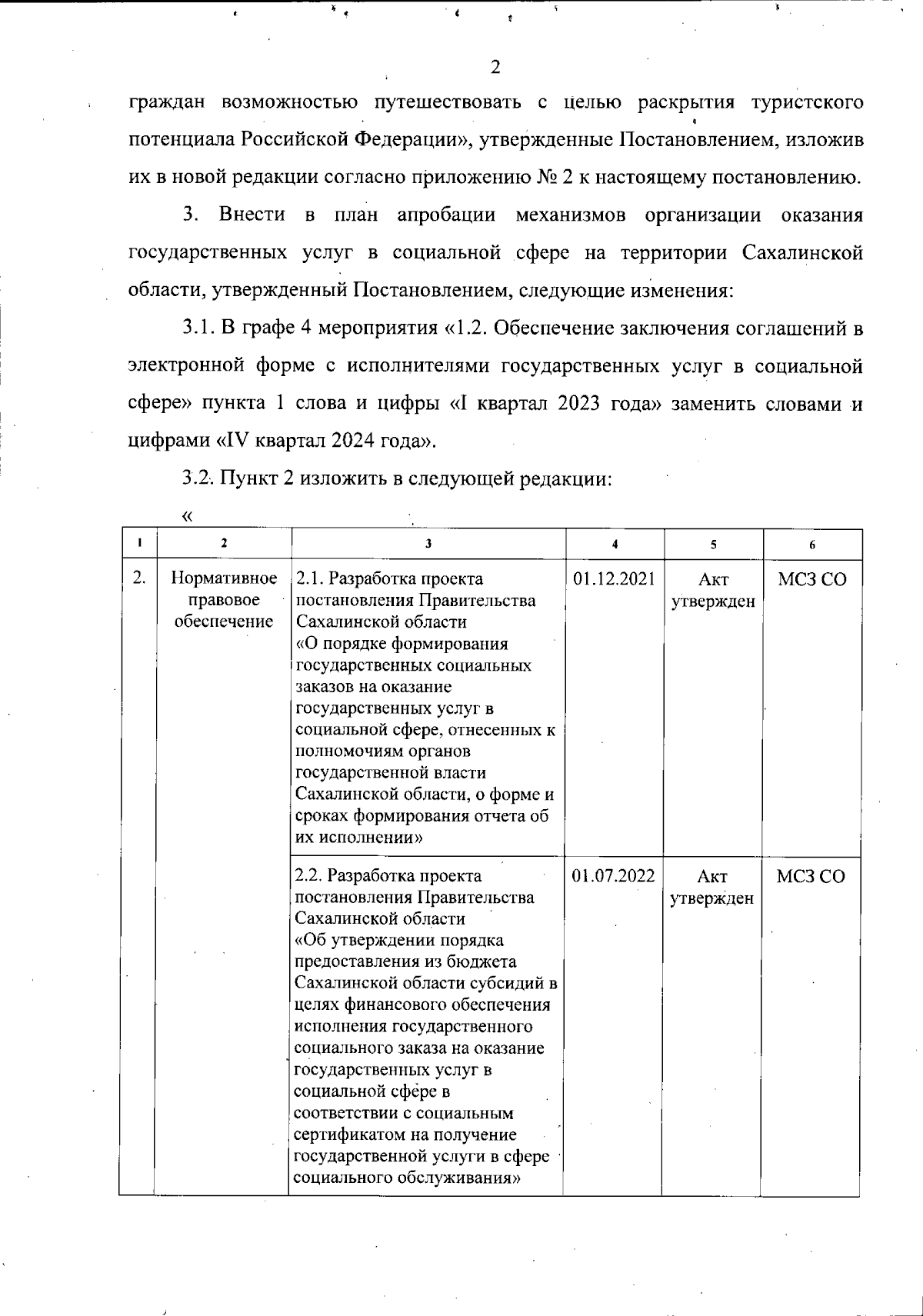 2

граждан возможностью путешествовать с целью раскрытия туристского потенциала Российской Федерации», утвержденные Постановлением, изложив их в новой редакции согласно приложению № 2 к настоящему постановлению.

3. Внести в план апробации механизмов организации оказания государственных услуг в социальной сфере на территории Сахалинской области, утвержденный Постановлением, следующие изменения:

3.1. В графе 4 мероприятия «1.2. Обеспечение заключения соглашений в электронной форме с исполнителями государственных услуг в социальной сфере» пункта 1 слова и цифры «I квартал 2023 года» заменить словами и цифрами «IV квартал 2024 года».

3.2. Пункт 2 изложить в следующей редакции:

«

| 1 | 2 | 3 | 4 | 5 | 6 |
|---|---|---|---|---|---|
| 2. | Нормативное правовое обеспечение | 2.1. Разработка проекта постановления Правительства Сахалинской области «О порядке формирования государственных социальных заказов на оказание государственных услуг в социальной сфере, отнесенных к полномочиям органов государственной власти Сахалинской области, о форме и сроках формирования отчета об их исполнении» | 01.12.2021 | Акт утвержден | МСЗ СО |
| | | 2.2. Разработка проекта постановления Правительства Сахалинской области «Об утверждении порядка предоставления из бюджета Сахалинской области субсидий в целях финансового обеспечения исполнения государственного социального заказа на оказание государственных услуг в социальной сфере в соответствии с социальным сертификатом на получение государственной услуги в сфере социального обслуживания» | 01.07.2022 | Акт утвержден | МСЗ СО |